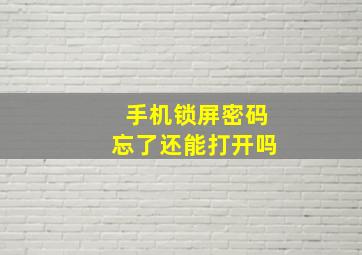 手机锁屏密码
忘了还能打开吗